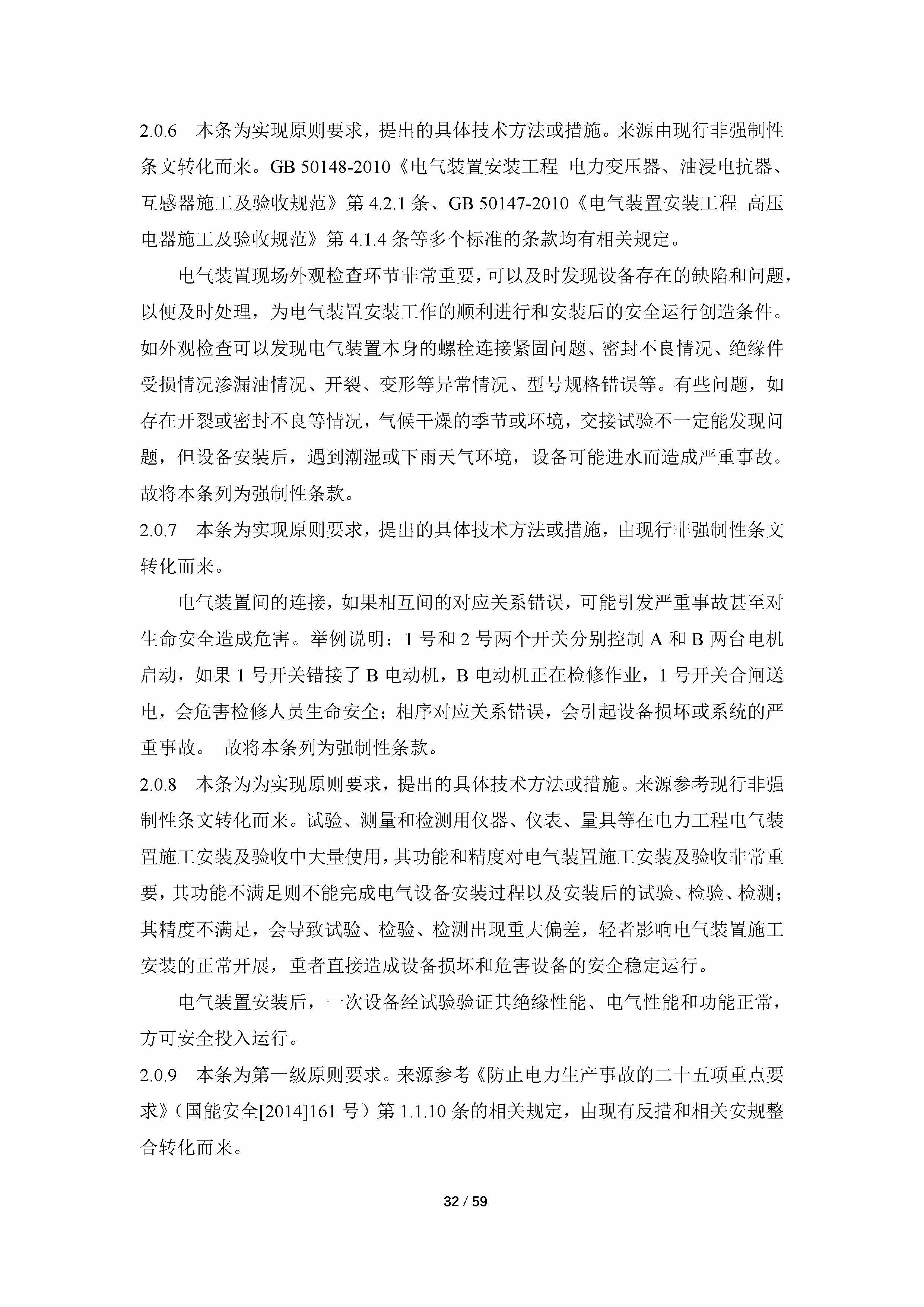 2.0.6　本条为实现原则要求，提出的具体技术方法或措施。来源由现行非强制性条文转化而来。GB 50148-2010《电气装置安装工程 电力变压器、油浸电抗器、互感器施工及验收规范》第 4.2.1 条、GB 50147-2010《电气装置安装工程 高压电器施工及验收规范》第 4.1.4 条等多个标准的条款均有相关规定。

电气装置现场外观检查环节非常重要，可以及时发现设备存在的缺陷和问题，以便及时处理，为电气装置安装工作的顺利进行和安装后的安全运行创造条件。如外观检查可以发现电气装置本身的螺栓连接紧固问题、密封不良情况、绝缘件受损情况渗漏油情况、开裂、变形等异常情况、型号规格错误等。有些问题，如存在开裂或密封不良等情况，气候干燥的季节或环境，交接试验不一定能发现问题，但设备安装后，遇到潮湿或下雨天气环境，设备可能进水而造成严重事故。故将本条列为强制性条款。

2.0.7　本条为实现原则要求，提出的具体技术方法或措施，由现行非强制性条文转化而来。

电气装置间的连接，如果相互间的对应关系错误，可能引发严重事故甚至对生命安全造成危害。举例说明：1 号和 2 号两个开关分别控制 A 和 B 两台电机启动，如果 1 号开关错接了 B 电动机，B 电动机正在检修作业，1 号开关合闸送电，会危害检修人员生命安全；相序对应关系错误，会引起设备损坏或系统的严重事故。 故将本条列为强制性条款。

2.0.8　本条为为实现原则要求，提出的具体技术方法或措施。来源参考现行非强制性条文转化而来。试验、测量和检测用仪器、仪表、量具等在电力工程电气装置施工安装及验收中大量使用，其功能和精度对电气装置施工安装及验收非常重要，其功能不满足则不能完成电气设备安装过程以及安装后的试验、检验、检测；其精度不满足，会导致试验、检验、检测出现重大偏差，轻者影响电气装置施工安装的正常开展，重者直接造成设备损坏和危害设备的安全稳定运行。

电气装置安装后，一次设备经试验验证其绝缘性能、电气性能和功能正常，方可安全投入运行。

2.0.9　本条为第一级原则要求。来源参考《防止电力生产事故的二十五项重点要求》（国能安全[2014]161 号）第 1.1.10 条的相关规定，由现有反措和相关安规整合转化而来。

32 / 59